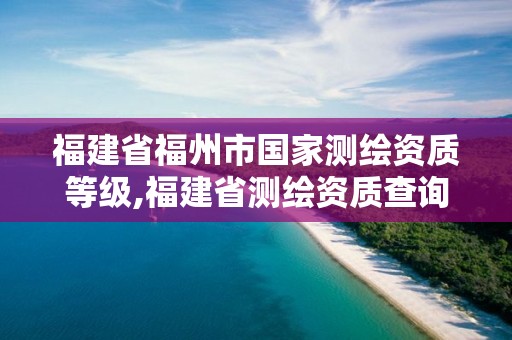 福建省福州市国家测绘资质等级,福建省测绘资质查询